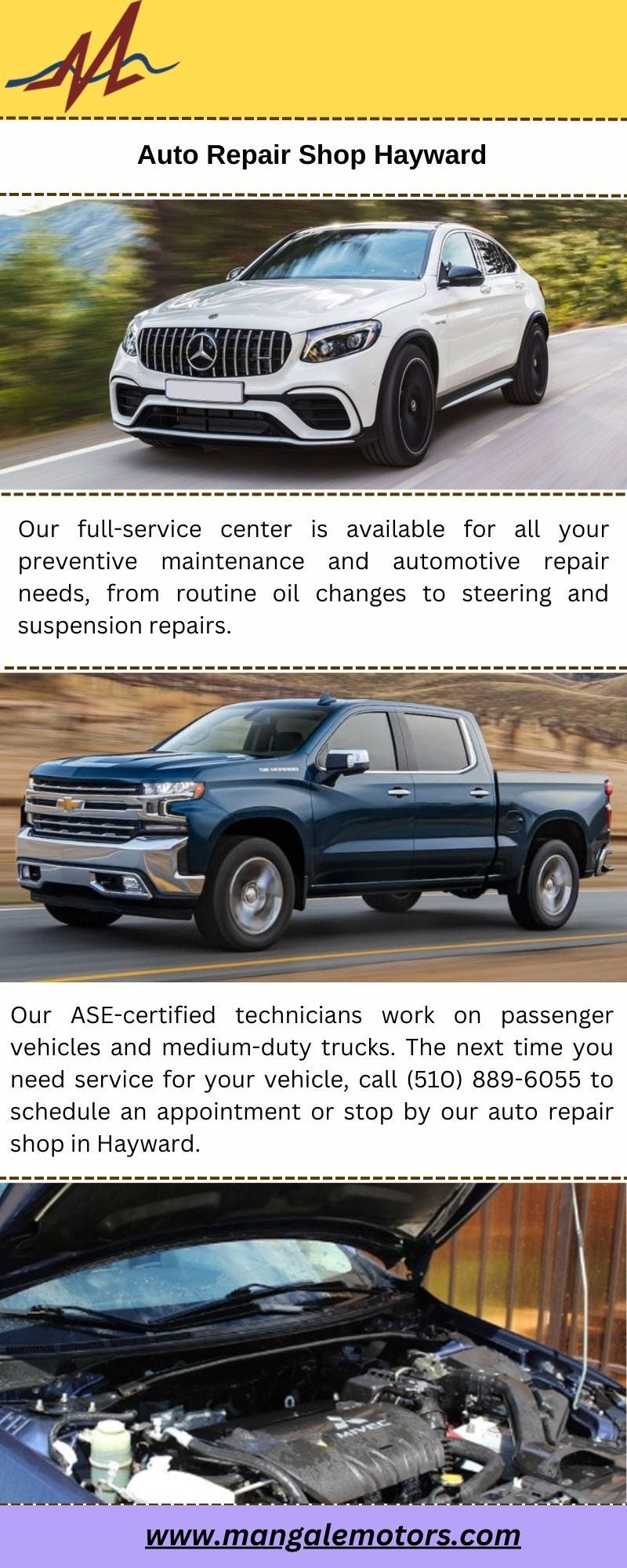 Auto Repair Shop Hayward

Our full-service center is available for all your preventive maintenance and automotive repair needs, from routine oil changes to steering and suspension repairs.

Our ASE-certified technicians work on passenger vehicles and medium-duty trucks. The next time you need service for your vehicle, call (510) 889-6055 to schedule an appointment or stop by our auto repair shop in Hayward.

www.mangalemotors.com